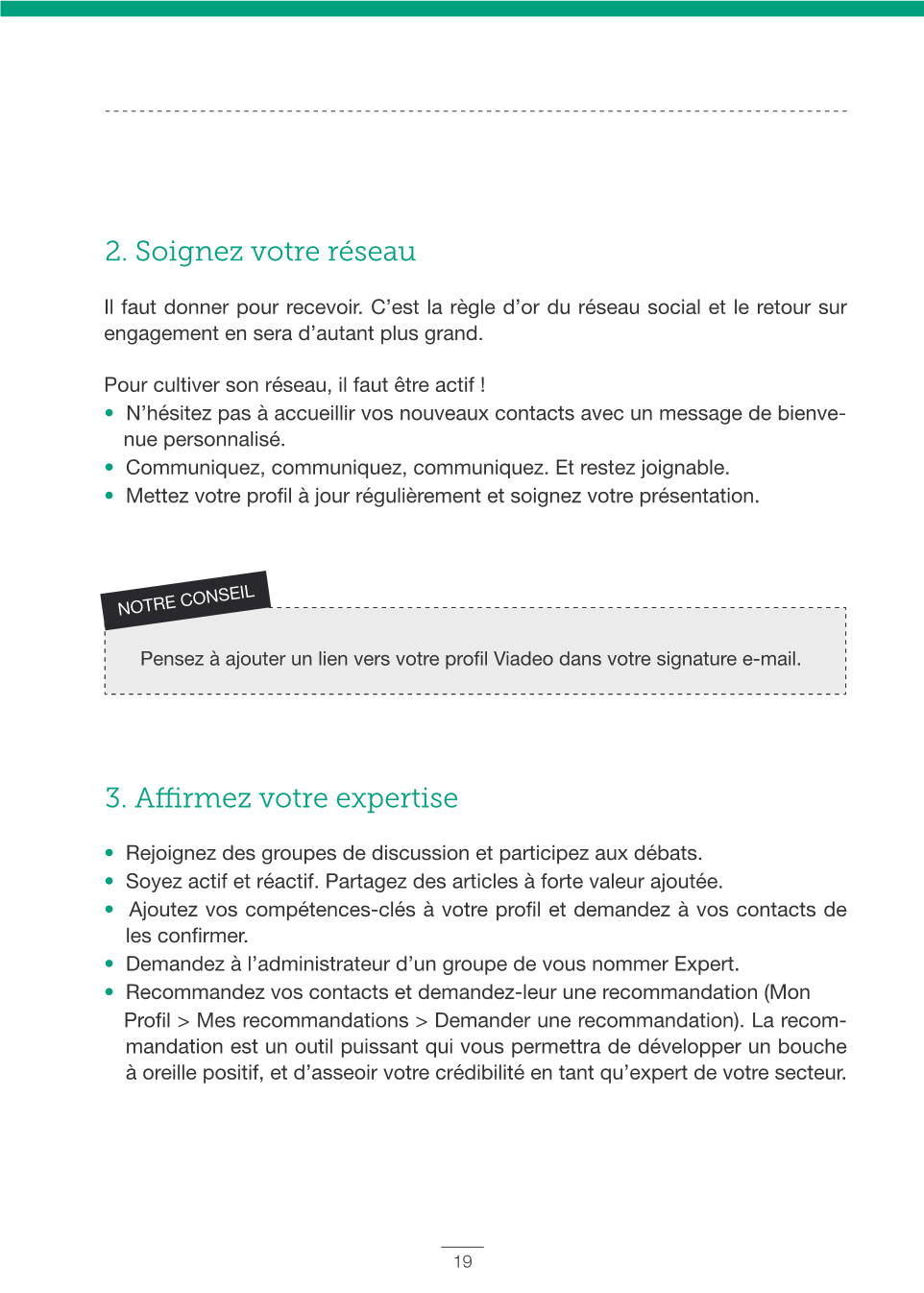 2. Soignez votre réseau

Il faut donner pour recevoir. C'est la règle d'or du réseau social et le retour sur engagement en sera d'autant plus grand.

Pour cultiver son réseau, il faut être actif !
• N'hésitez pas à accueillir vos nouveaux contacts avec un message de bienvenue personnalisé.
• Communiquez, communiquez, communiquez. Et restez joignable.
• Mettez votre profil à jour régulièrement et soignez votre présentation.

NOTRE CONSEIL

Pensez à ajouter un lien vers votre profil Viadeo dans votre signature e-mail.

3. Affirmez votre expertise

• Rejoignez des groupes de discussion et participez aux débats.
• Soyez actif et réactif. Partagez des articles à forte valeur ajoutée.
• Ajoutez vos compétences-clés à votre profil et demandez à vos contacts de les confirmer.
• Demandez à l'administrateur d'un groupe de vous nommer Expert.
• Recommandez vos contacts et demandez-leur une recommandation (Mon Profil > Mes recommandations > Demander une recommandation). La recommandation est un outil puissant qui vous permettra de développer un bouche à oreille positif, et d'asseoir votre crédibilité en tant qu'expert de votre secteur.

19